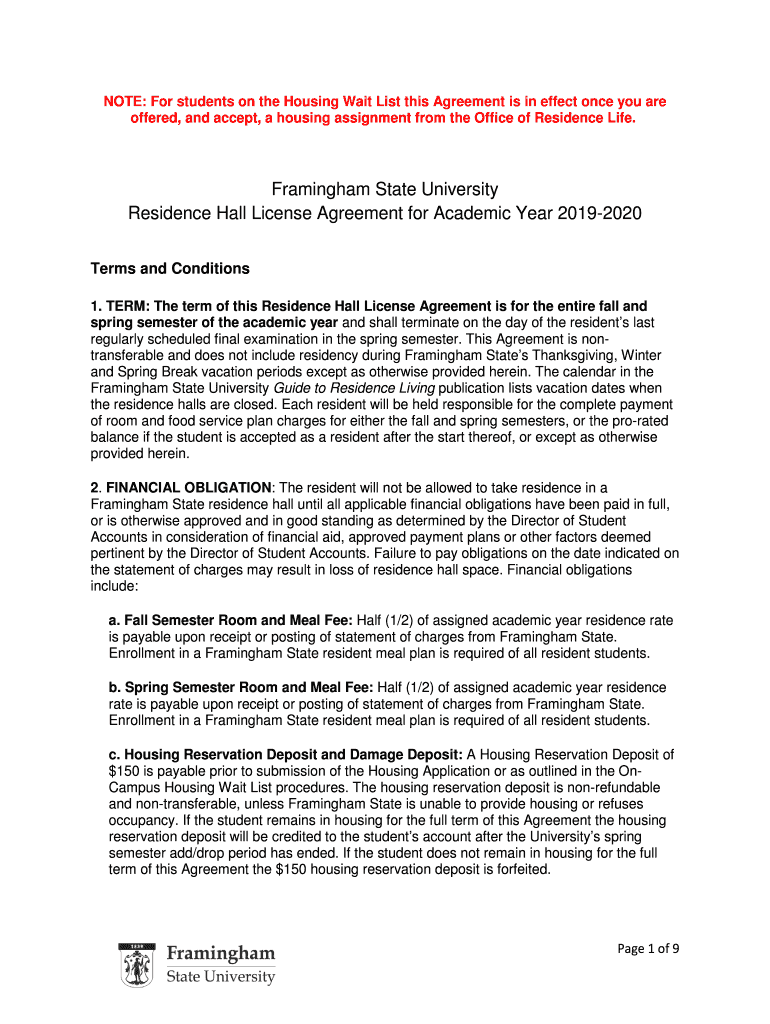 NOTE: For students on the Housing Wait List this Agreement is in effect once you are offered, and accept, a housing assignment from the Office of Residence Life.

Framingham State University
Residence Hall License Agreement for Academic Year 2019-2020

Terms and Conditions

1. TERM: The term of this Residence Hall License Agreement is for the entire fall and spring semester of the academic year and shall terminate on the day of the resident's last regularly scheduled final examination in the spring semester. This Agreement is non-transferable and does not include residency during Framingham State's Thanksgiving, Winter and Spring Break vacation periods except as otherwise provided herein. The calendar in the Framingham State University Guide to Residence Living publication lists vacation dates when the residence halls are closed. Each resident will be held responsible for the complete payment of room and food service plan charges for either the fall and spring semesters, or the pro-rated balance if the student is accepted as a resident after the start thereof, or except as otherwise provided herein.

2. FINANCIAL OBLIGATION: The resident will not be allowed to take residence in a Framingham State residence hall until all applicable financial obligations have been paid in full, or is otherwise approved and in good standing as determined by the Director of Student Accounts in consideration of financial aid, approved payment plans or other factors deemed pertinent by the Director of Student Accounts. Failure to pay obligations on the date indicated on the statement of charges may result in loss of residence hall space. Financial obligations include:

a. Fall Semester Room and Meal Fee: Half (1/2) of assigned academic year residence rate is payable upon receipt or posting of statement of charges from Framingham State. Enrollment in a Framingham State resident meal plan is required of all resident students.

b. Spring Semester Room and Meal Fee: Half (1/2) of assigned academic year residence rate is payable upon receipt or posting of statement of charges from Framingham State. Enrollment in a Framingham State resident meal plan is required of all resident students.

c. Housing Reservation Deposit and Damage Deposit: A Housing Reservation Deposit of $150 is payable prior to submission of the Housing Application or as outlined in the On-Campus Housing Wait List procedures. The housing reservation deposit is non-refundable and non-transferable, unless Framingham State is unable to provide housing or refuses occupancy. If the student remains in housing for the full term of this Agreement the housing reservation deposit will be credited to the student's account after the University's spring semester add/drop period has ended. If the student does not remain in housing for the full term of this Agreement the $150 housing reservation deposit is forfeited.

1839
Framingham
State University

Page 1 of 9